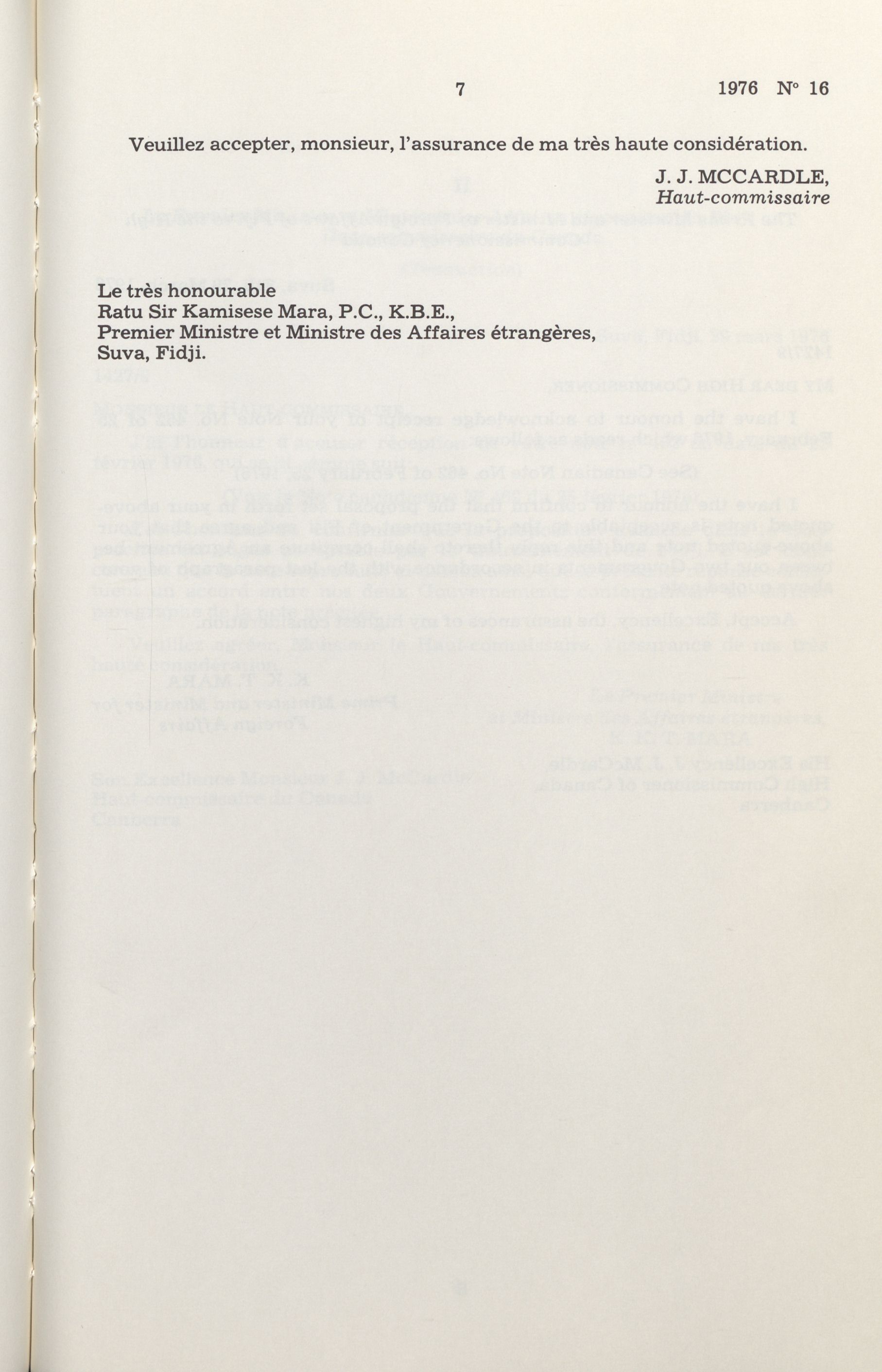 7

1976 N° 16

Veuillez accepter, monsieur, l'assurance de ma très haute considération.

J. J. MCCARDLE,
Haut-commissaire

Le très honourable
Ratu Sir Kamisese Mara, P.C., K.B.E.,
Premier Ministre et Ministre des Affaires étrangères,
Suva, Fidji.